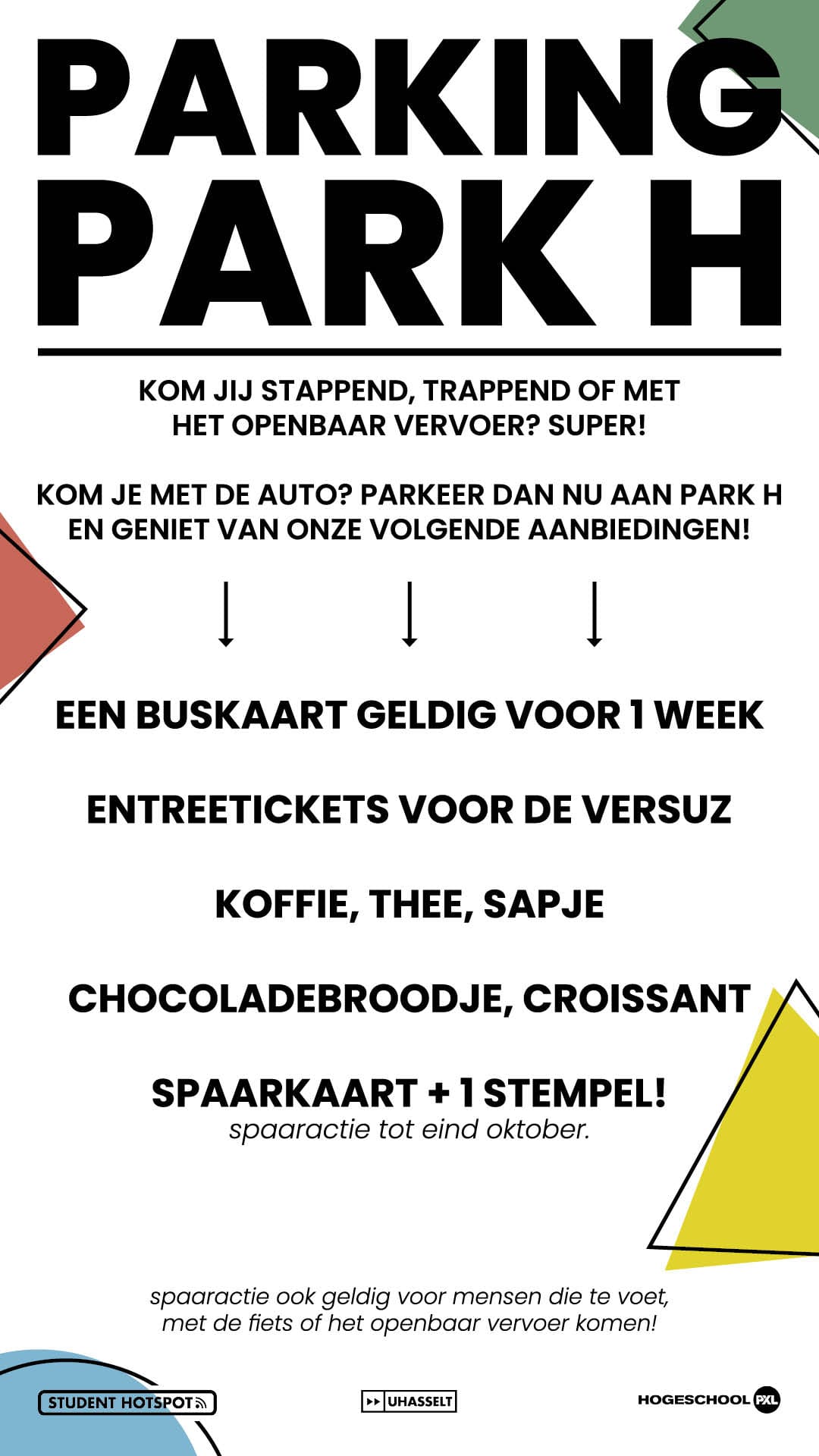 PARKING PARK H

KOM JIJ STAPPEND, TRAPPEND OF MET HET OPENBAAR VERVOER? SUPER!

KOM JE MET DE AUTO? PARKEER DAN NU AAN PARK H EN GENIET VAN ONZE VOLGENDE AANBIEDINGEN!

EEN BUSKAART GELDIG VOOR 1 WEEK

ENTREETICKETS VOOR DE VERSUZ

KOFFIE, THEE, SAPJE

CHOCOLADEBROODJE, CROISSANT

SPAARKAART + 1 STEMPEL!
spaaractie tot eind oktober.

spaaractie ook geldig voor mensen die te voet, met de fiets of het openbaar vervoer komen!

STUDENT HOTSPOT

UHASSELT

HOGESCHOOL PXL